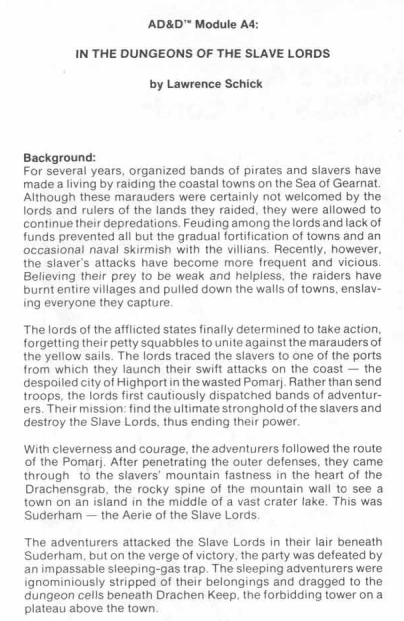 AD&D™ Module A4:

IN THE DUNGEONS OF THE SLAVE LORDS

by Lawrence Schick

Background:
For several years, organized bands of pirates and slavers have made a living by raiding the coastal towns on the Sea of Gearnat. Although these marauders were certainly not welcomed by the lords and rulers of the lands they raided, they were allowed to continue their depredations. Feuding among the lords and lack of funds prevented all but the gradual fortification of towns and an occasional naval skirmish with the villians. Recently, however, the slaver's attacks have become more frequent and vicious. Believing their prey to be weak and helpless, the raiders have burnt entire villages and pulled down the walls of towns, enslaving everyone they capture.

The lords of the afflicted states finally determined to take action, forgetting their petty squabbles to unite against the marauders of the yellow sails. The lords traced the slavers to one of the ports from which they launch their swift attacks on the coast — the despoiled city of Highport in the wasted Pomarj. Rather than send troops, the lords first cautiously dispatched bands of adventurers. Their mission: find the ultimate stronghold of the slavers and destroy the Slave Lords, thus ending their power.

With cleverness and courage, the adventurers followed the route of the Pomarj. After penetrating the outer defenses, they came through to the slavers' mountain fastness in the heart of the Drachensgrab, the rocky spine of the mountain wall to see a town on an island in the middle of a vast crater lake. This was Suderham — the Aerie of the Slave Lords.

The adventurers attacked the Slave Lords in their lair beneath Suderham, but on the verge of victory, the party was defeated by an impassable sleeping-gas trap. The sleeping adventurers were ignominiously stripped of their belongings and dragged to the dungeon cells beneath Drachen Keep, the forbidding tower on a plateau above the town.